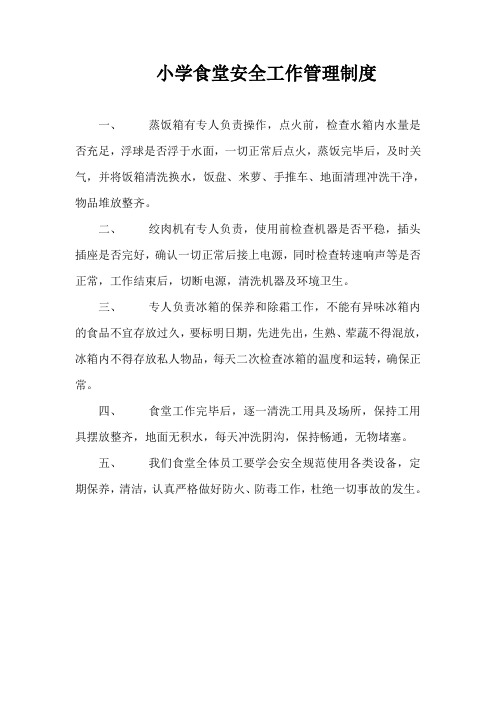 小学食堂安全工作管理制度

一、 蒸饭箱有专人负责操作，点火前，检查水箱内水量是否充足，浮球是否浮于水面，一切正常后点火，蒸饭完毕后，及时关气，并将饭箱清洗换水，饭盘、米萝、手推车、地面清理冲洗干净，物品堆放整齐。

二、 绞肉机有专人负责，使用前检查机器是否平稳，插头插座是否完好，确认一切正常后接上电源，同时检查转速响声等是否正常，工作结束后，切断电源，清洗机器及环境卫生。

三、 专人负责冰箱的保养和除霜工作，不能有异味冰箱内的食品不宜存放过久，要标明日期，先进先出，生熟、荤蔬不得混放，冰箱内不得存放私人物品，每天二次检查冰箱的温度和运转，确保正常。

四、 食堂工作完毕后，逐一清洗工用具及场所，保持工用具摆放整齐，地面无积水，每天冲洗阴沟，保持畅通，无物堵塞。

五、 我们食堂全体员工要学会安全规范使用各类设备，定期保养，清洁，认真严格做好防火、防毒工作，杜绝一切事故的发生。